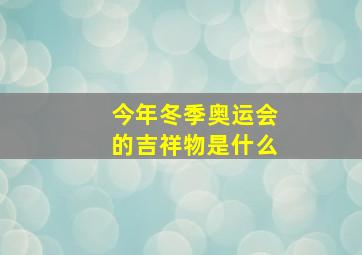 今年冬季奥运会的吉祥物是什么